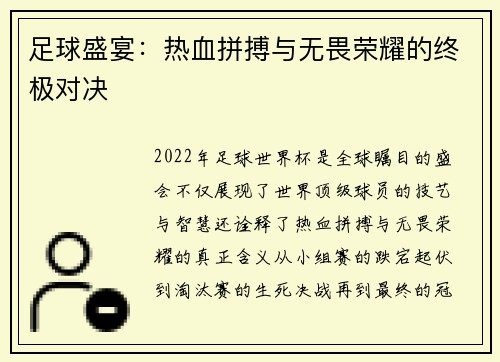 足球盛宴：热血拼搏与无畏荣耀的终极对决

2022年足球世界杯是全球瞩目的盛会不仅展现了世界顶级球员的技艺与智慧还诠释了热血拼搏与无畏荣耀的真正含义从小组赛的跌宕起伏到淘汰赛的生死决战再到最终的冠